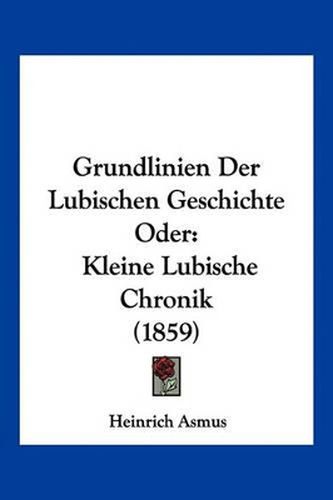 Grundlinien Der Lubischen Geschichte Oder:
Kleine Lubische Chronik
(1859)

Heinrich Asmus